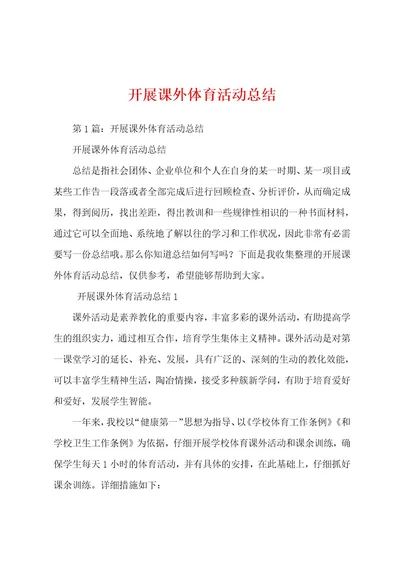 开展课外体育活动总结

第1篇：开展课外体育活动总结

开展课外体育活动总结

总结是指社会团体、企业单位和个人在自身的某一时期、某一项目或某些工作告一段落或者全部完成后进行回顾检查、分析评价，从而确定成果，得到阅历，找出差距，得出教训和一些规律性相识的一种书面材料，通过它可以全面地、系统地了解以往的学习和工作状况，因此非常有必需要写一份总结哦。那么你知道总结如何写吗？下面是我收集整理的开展课外体育活动总结，仅供参考，希望能够帮助到大家。

开展课外体育活动总结1

课外活动是素养教化的重要内容，丰富多彩的课外活动，有助提高学生的组织实力，通过相互合作，培育学生集体主义精神。课外活动是对第一课堂学习的延长、补充、发展，具有广泛的、深刻的生动的教化效能，可以丰富学生精神生活，陶冶情操，接受多种簇新学问，有助于培育爱好和爱好，发展学生智能。

一年来，我校以“健康第一”思想为指导、以《学校体育工作条例》《和学校卫生工作条例》为依据，仔细开展学校体育课外活动和课余训练，确保学生每天1小时的体育活动，并有具体的安排，在此基础上，仔细抓好课余训练。详细措施如下：